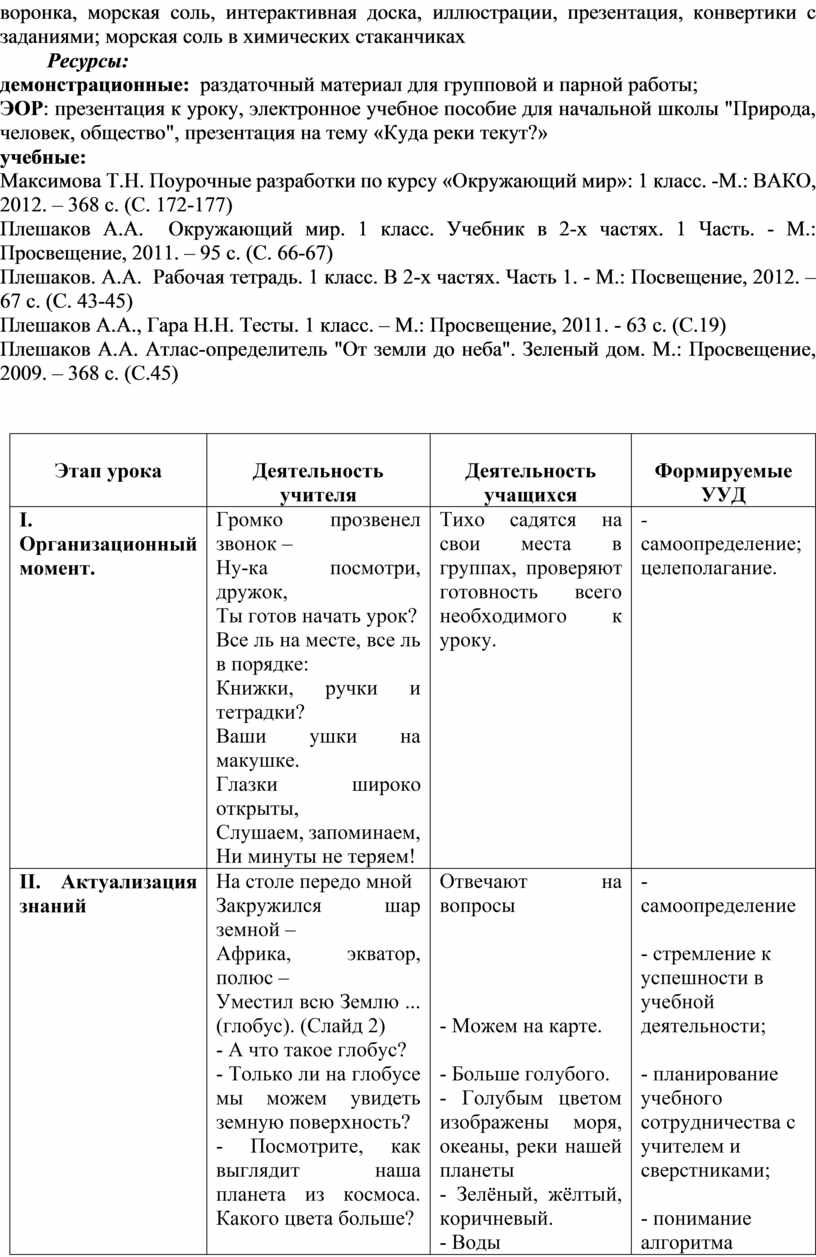 воронка, морская соль, интерактивная доска, иллюстрации, презентация, конвертики с заданиями; морская соль в химических стаканчиках

Ресурсы:
демонстрационные: раздаточный материал для групповой и парной работы;
ЭОР: презентация к уроку, электронное учебное пособие для начальной школы "Природа, человек, общество", презентация на тему «Куда реки текут?»
учебные:
Максимова Т.Н. Поурочные разработки по курсу «Окружающий мир»: 1 класс. -М.: ВАКО, 2012. – 368 с. (С. 172-177)
Плешаков А.А. Окружающий мир. 1 класс. Учебник в 2-х частях. 1 Часть. - М.: Просвещение, 2011. – 95 с. (С. 66-67)
Плешаков. А.А. Рабочая тетрадь. 1 класс. В 2-х частях. Часть 1. - М.: Посвещение, 2012. – 67 с. (С. 43-45)
Плешаков А.А., Гара Н.Н. Тесты. 1 класс. – М.: Просвещение, 2011. - 63 с. (С.19)
Плешаков А.А. Атлас-определитель "От земли до неба". Зеленый дом. М.: Просвещение, 2009. – 368 с. (С.45)

| Этап урока | Деятельность учителя | Деятельность учащихся | Формируемые УУД |
|---|---|---|---|
| I. Организационный момент. | Громко прозвенел звонок – Ну-ка посмотри, дружок, Ты готов начать урок? Все ль на месте, все ль в порядке: Книжки, ручки и тетрадки? Ваши ушки на макушке. Глазки широко открыты, Слушаем, запоминаем, Ни минуты не теряем! | Тихо садятся на свои места в группах, проверяют готовность всего необходимого к уроку. | - самоопределение; целеполагание. |
| II. Актуализация знаний | На столе передо мной Закружился шар земной – Африка, экватор, полюс – Уместил всю Землю ... (глобус). (Слайд 2) - А что такое глобус? - Только ли на глобусе мы можем увидеть земную поверхность? - Посмотрите, как выглядит наша планета из космоса. Какого цвета больше? | Отвечают на вопросы - Можем на карте. - Больше голубого. - Голубым цветом изображены моря, океаны, реки нашей планеты - Зелёный, жёлтый, коричневый. - Воды | - самоопределение - стремление к успешности в учебной деятельности; - планирование учебного сотрудничества с учителем и сверстниками; - понимание алгоритма |